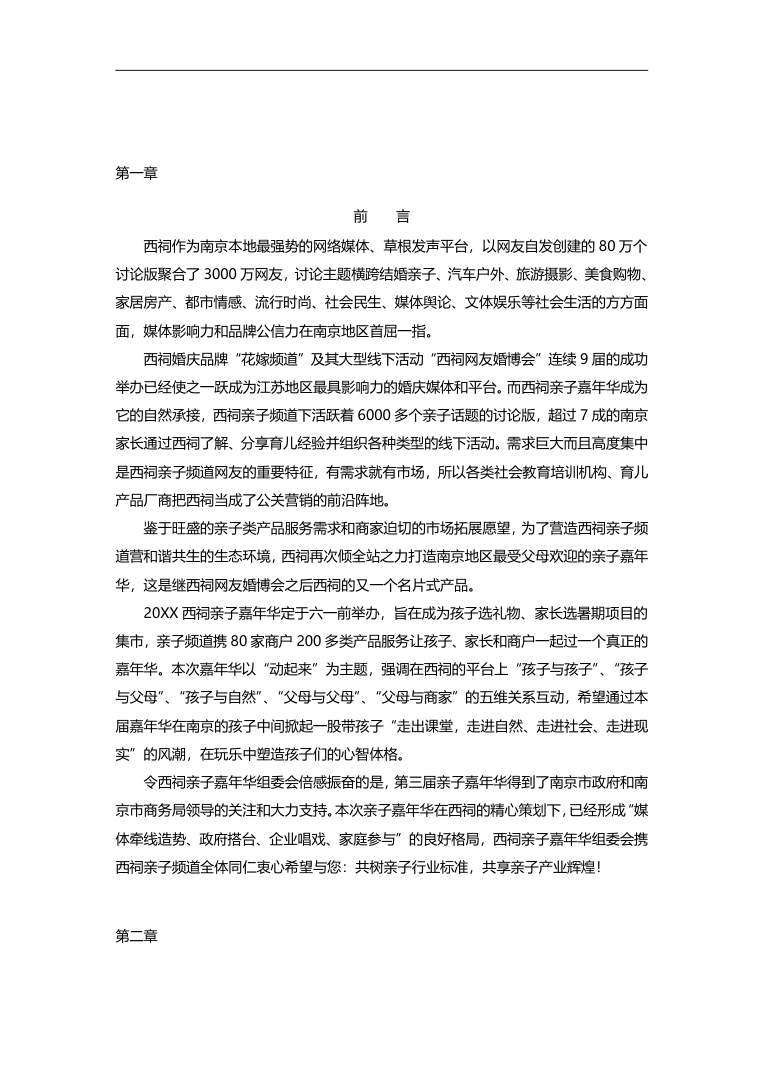 第一章

前　言

西祠作为南京本地最强势的网络媒体、草根发声平台，以网友自发创建的 80 万个讨论版聚合了 3000 万网友，讨论主题横跨结婚亲子、汽车户外、旅游摄影、美食购物、家居房产、都市情感、流行时尚、社会民生、媒体舆论、文体娱乐等社会生活的方方面面，媒体影响力和品牌公信力在南京地区首屈一指。

西祠婚庆品牌“花嫁频道”及其大型线下活动“西祠网友婚博会”连续 9 届的成功举办已经使之一跃成为江苏地区最具影响力的婚庆媒体和平台。而西祠亲子嘉年华成为它的自然承接，西祠亲子频道下活跃着 6000 多个亲子话题的讨论版，超过 7 成的南京家长通过西祠了解、分享育儿经验并组织各种类型的线下活动。需求巨大而且高度集中是西祠亲子频道网友的重要特征，有需求就有市场，所以各类社会教育培训机构、育儿产品厂商把西祠当成了公关营销的前沿阵地。

鉴于旺盛的亲子类产品服务需求和商家迫切的市场拓展愿望，为了营造西祠亲子频道营和谐共生的生态环境，西祠再次倾全站之力打造南京地区最受父母欢迎的亲子嘉年华，这是继西祠网友婚博会之后西祠的又一个名片式产品。

20XX 西祠亲子嘉年华定于六一前举办，旨在成为孩子选礼物、家长选暑期项目的集市，亲子频道携 80 家商户 200 多类产品服务让孩子、家长和商户一起过一个真正的嘉年华。本次嘉年华以“动起来”为主题，强调在西祠的平台上“孩子与孩子”、“孩子与父母”、“孩子与自然”、“父母与父母”、“父母与商家”的五维关系互动，希望通过本届嘉年华在南京的孩子中间掀起一股带孩子“走出课堂，走进自然、走进社会、走进现实”的风潮，在玩乐中塑造孩子们的心智体格。

令西祠亲子嘉年华组委会倍感振奋的是，第三届亲子嘉年华得到了南京市政府和南京市商务局领导的关注和大力支持。本次亲子嘉年华在西祠的精心策划下，已经形成“媒体牵线造势、政府搭台、企业唱戏、家庭参与”的良好格局，西祠亲子嘉年华组委会携西祠亲子频道全体同仁衷心希望与您：共树亲子行业标准，共享亲子产业辉煌！

第二章